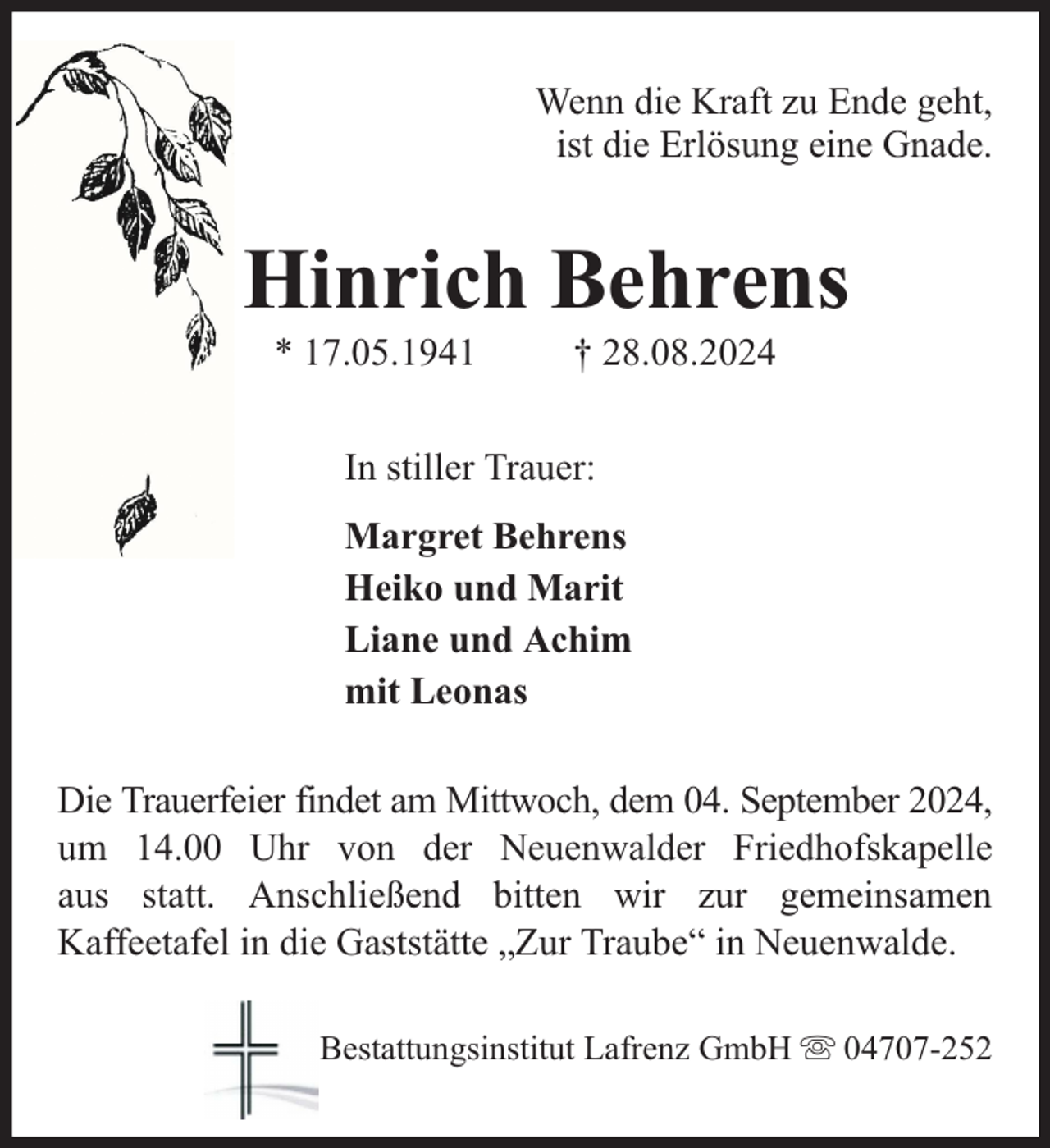 Wenn die Kraft zu Ende geht,
ist die Erlösung eine Gnade.

Hinrich Behrens

* 17.05.1941 † 28.08.2024

In stiller Trauer:

Margret Behrens
Heiko und Marit
Liane und Achim
mit Leonas

Die Trauerfeier findet am Mittwoch, dem 04. September 2024, um 14.00 Uhr von der Neuenwalder Friedhofskapelle aus statt. Anschließend bitten wir zur gemeinsamen Kaffeetafel in die Gaststätte „Zur Traube“ in Neuenwalde.

Bestattungsinstitut Lafrenz GmbH ☏ 04707-252